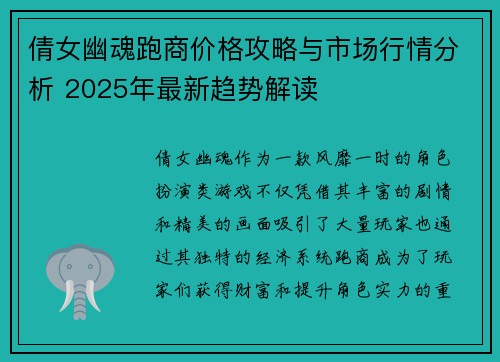 倩女幽魂跑商价格攻略与市场行情分析 2025年最新趋势解读

倩女幽魂作为一款风靡一时的角色扮演类游戏不仅凭借其丰富的剧情和精美的画面吸引了大量玩家也通过其独特的经济系统跑商成为了玩家们获得财富和提升角色实力的重